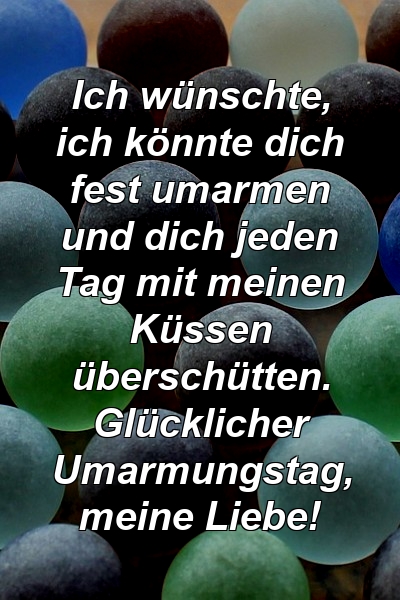 Ich wünschte, ich könnte dich fest umarmen und dich jeden Tag mit meinen Küssen überschütten. Glücklicher Umarmungstag, meine Liebe!